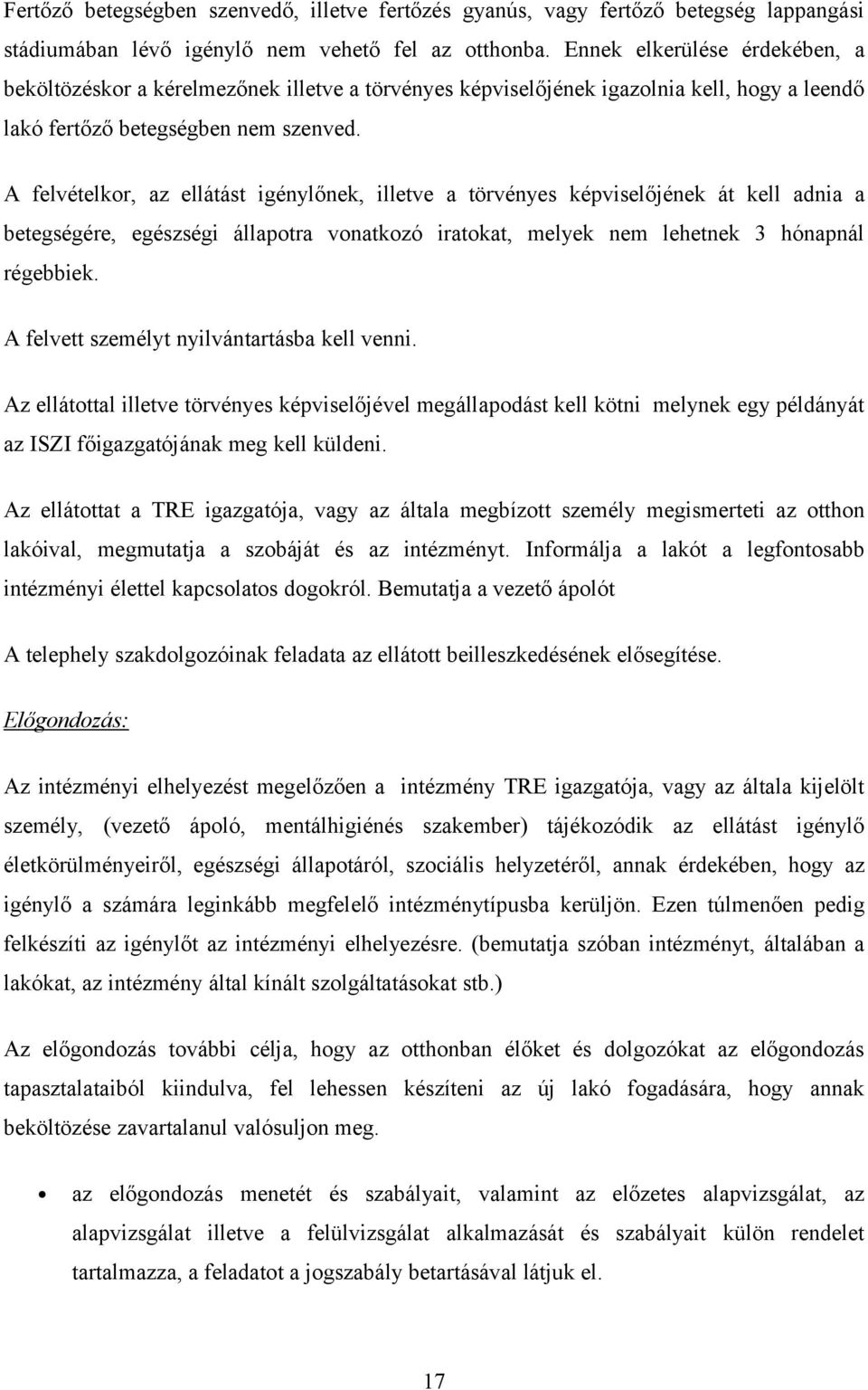 Fertőző betegségben szenvedő, illetve fertőzés gyanús, vagy fertőző betegség lappangási stádiumában lévő igénylő nem vehető fel az otthonba. Ennek elkerülése érdekében, a beköltözéskor a kérelmezőnek illetve a törvényes képviselőjének igazolnia kell, hogy a leendő lakó fertőző betegségben nem szenved.

A felvételkor, az ellátást igénylőnek, illetve a törvényes képviselőjének át kell adnia a betegségére, egészségi állapotra vonatkozó iratokat, melyek nem lehetnek 3 hónapnál régebbiek.

A felvett személyt nyilvántartásba kell venni.

Az ellátottal illetve törvényes képviselőjével megállapodást kell kötni melynek egy példányát az ISZI főigazgatójának meg kell küldeni.

Az ellátottat a TRE igazgatója, vagy az általa megbízott személy megismerteti az otthon lakóival, megmutatja a szobáját és az intézményt. Informálja a lakót a legfontosabb intézményi élettel kapcsolatos dogokról. Bemutatja a vezető ápolót

A telephely szakdolgozóinak feladata az ellátott beilleszkedésének elősegítése.

Előgondozás:

Az intézményi elhelyezést megelőzően a intézmény TRE igazgatója, vagy az általa kijelölt személy, (vezető ápoló, mentálhigiénés szakember) tájékozódik az ellátást igénylő életkörülményeiről, egészségi állapotáról, szociális helyzetéről, annak érdekében, hogy az igénylő a számára leginkább megfelelő intézménytípusba kerüljön. Ezen túlmenően pedig felkészíti az igénylőt az intézményi elhelyezésre. (bemutatja szóban intézményt, általában a lakókat, az intézmény által kínált szolgáltatásokat stb.)

Az előgondozás további célja, hogy az otthonban élőket és dolgozókat az előgondozás tapasztalataiból kiindulva, fel lehessen készíteni az új lakó fogadására, hogy annak beköltözése zavartalanul valósuljon meg.

• az előgondozás menetét és szabályait, valamint az előzetes alapvizsgálat, az alapvizsgálat illetve a felülvizsgálat alkalmazását és szabályait külön rendelet tartalmazza, a feladatot a jogszabály betartásával látjuk el.

17